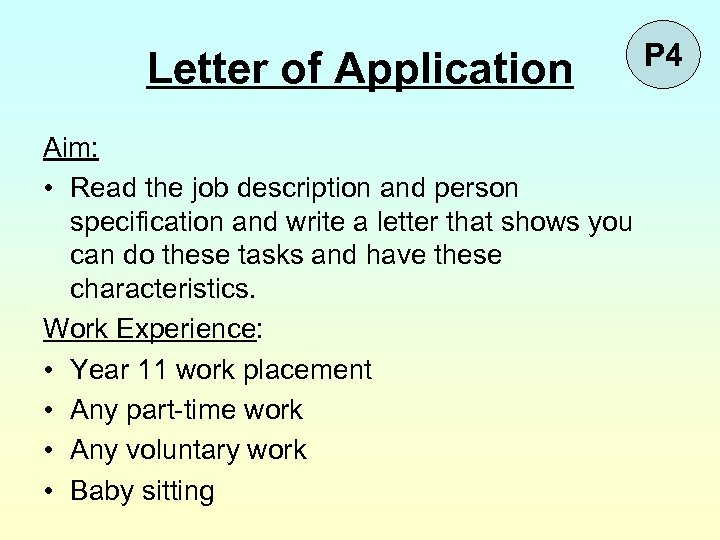 Letter of Application

P4

Aim:

• Read the job description and person specification and write a letter that shows you can do these tasks and have these characteristics.

Work Experience:

• Year 11 work placement
• Any part-time work
• Any voluntary work
• Baby sitting